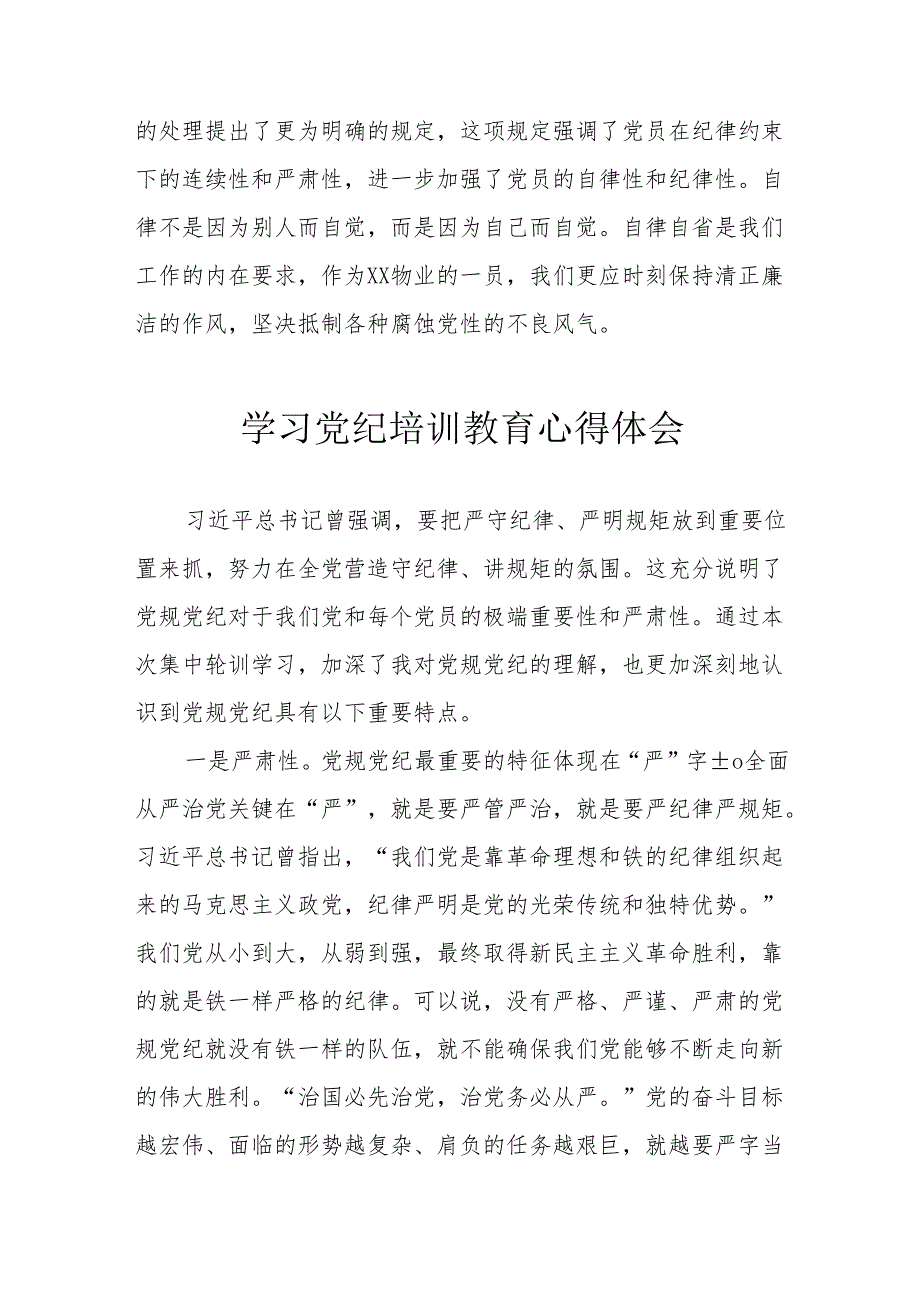 的处理提出了更为明确的规定，这项规定强调了党员在纪律约束下的连续性和严肃性，进一步加强了党员的自律性和纪律性。自律不是因为别人而自觉，而是因为自己而自觉。自律自省是我们工作的内在要求，作为XX物业的一员，我们更应时刻保持清正廉洁的作风，坚决抵制各种腐蚀党性的不良风气。

学习党纪培训教育心得体会

习近平总书记曾强调，要把严守纪律、严明规矩放到重要位置来抓，努力在全党营造守纪律、讲规矩的氛围。这充分说明了党规党纪对于我们党和每个党员的极端重要性和严肃性。通过本次集中轮训学习，加深了我对党规党纪的理解，也更加深刻地认识到党规党纪具有以下重要特点。

一是严肃性。党规党纪最重要的特征体现在“严”字±o全面从严治党关键在“严”，就是要严管严治，就是要严纪律严规矩。习近平总书记曾指出，“我们党是靠革命理想和铁的纪律组织起来的马克思主义政党，纪律严明是党的光荣传统和独特优势。”我们党从小到大，从弱到强，最终取得新民主主义革命胜利，靠的就是铁一样严格的纪律。可以说，没有严格、严谨、严肃的党规党纪就没有铁一样的队伍，就不能确保我们党能够不断走向新的伟大胜利。“治国必先治党，治党务必从严。”党的奋斗目标越宏伟、面临的形势越复杂、肩负的任务越艰巨，就越要严字当